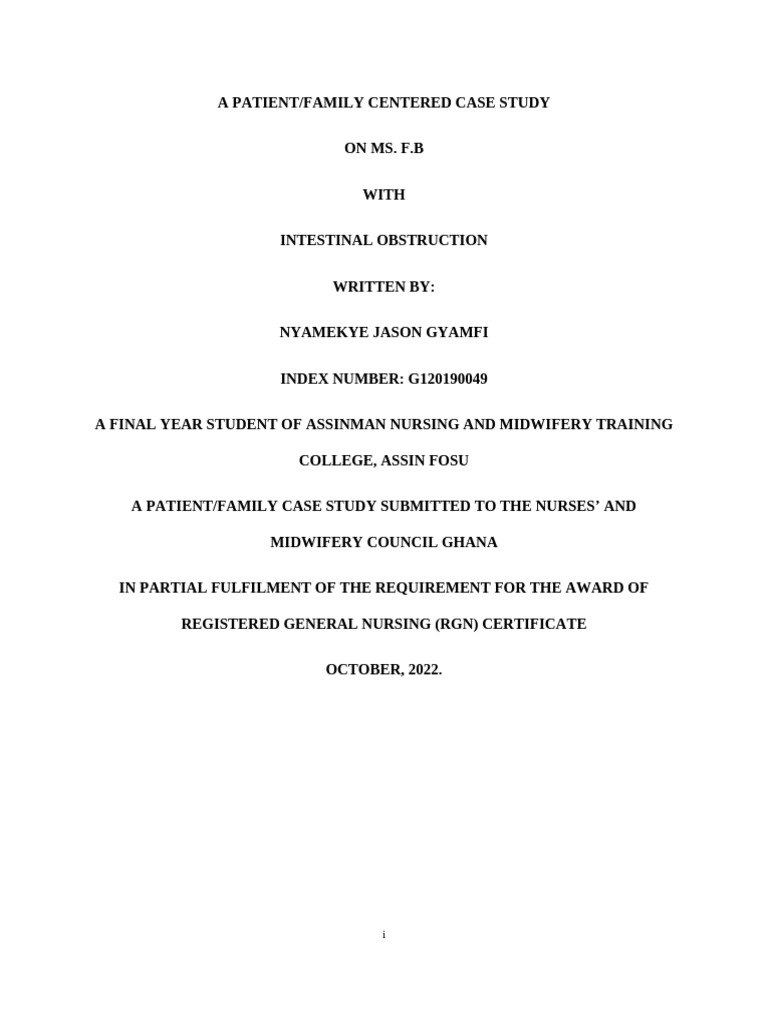 A PATIENT/FAMILY CENTERED CASE STUDY

ON MS. F.B

WITH

INTESTINAL OBSTRUCTION

WRITTEN BY:

NYAMEKYE JASON GYAMFI

INDEX NUMBER: G120190049

A FINAL YEAR STUDENT OF ASSINMAN NURSING AND MIDWIFERY TRAINING COLLEGE, ASSIN FOSU

A PATIENT/FAMILY CASE STUDY SUBMITTED TO THE NURSES' AND MIDWIFERY COUNCIL GHANA

IN PARTIAL FULFILMENT OF THE REQUIREMENT FOR THE AWARD OF REGISTERED GENERAL NURSING (RGN) CERTIFICATE

OCTOBER, 2022.

i